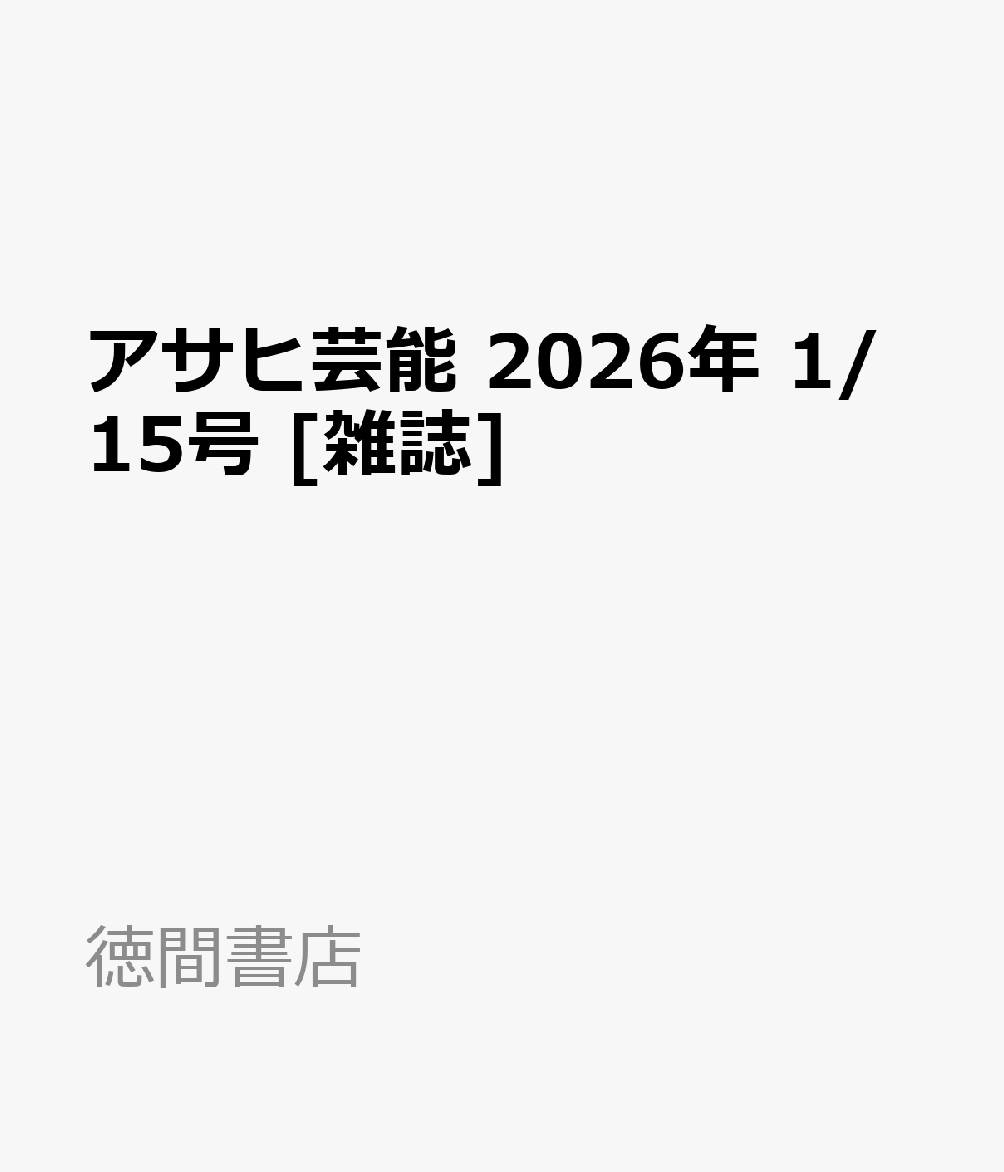 アサヒ芸能 2026年 1/15号 [雑誌]

徳間書店